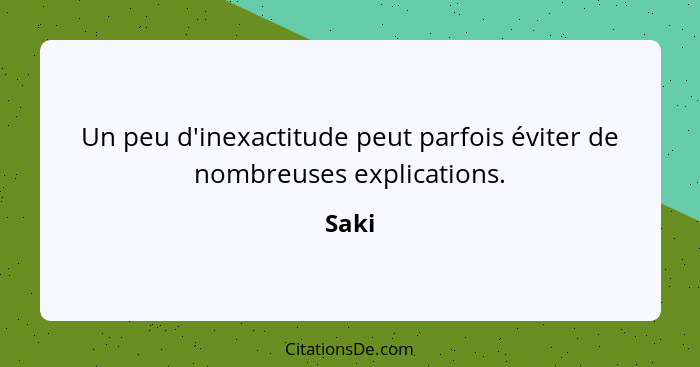 Un peu d'inexactitude peut parfois éviter de nombreuses explications.

Saki

CitationsDe.com